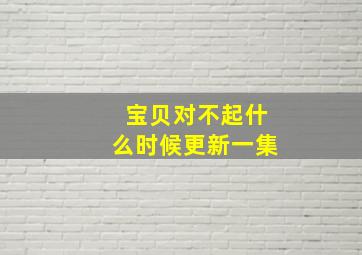 宝贝对不起什么时候更新一集